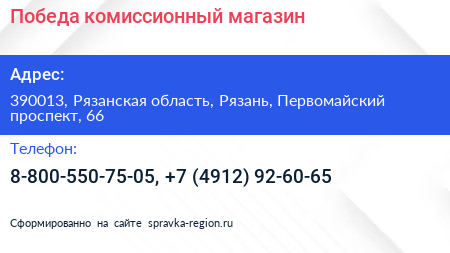 Победа комиссионный магазин

Адрес:

390013, Рязанская область, Рязань, Первомайский проспект, 66

Телефон:

8-800-550-75-05, +7 (4912) 92-60-65

Сформированно на сайте spravka-region.ru